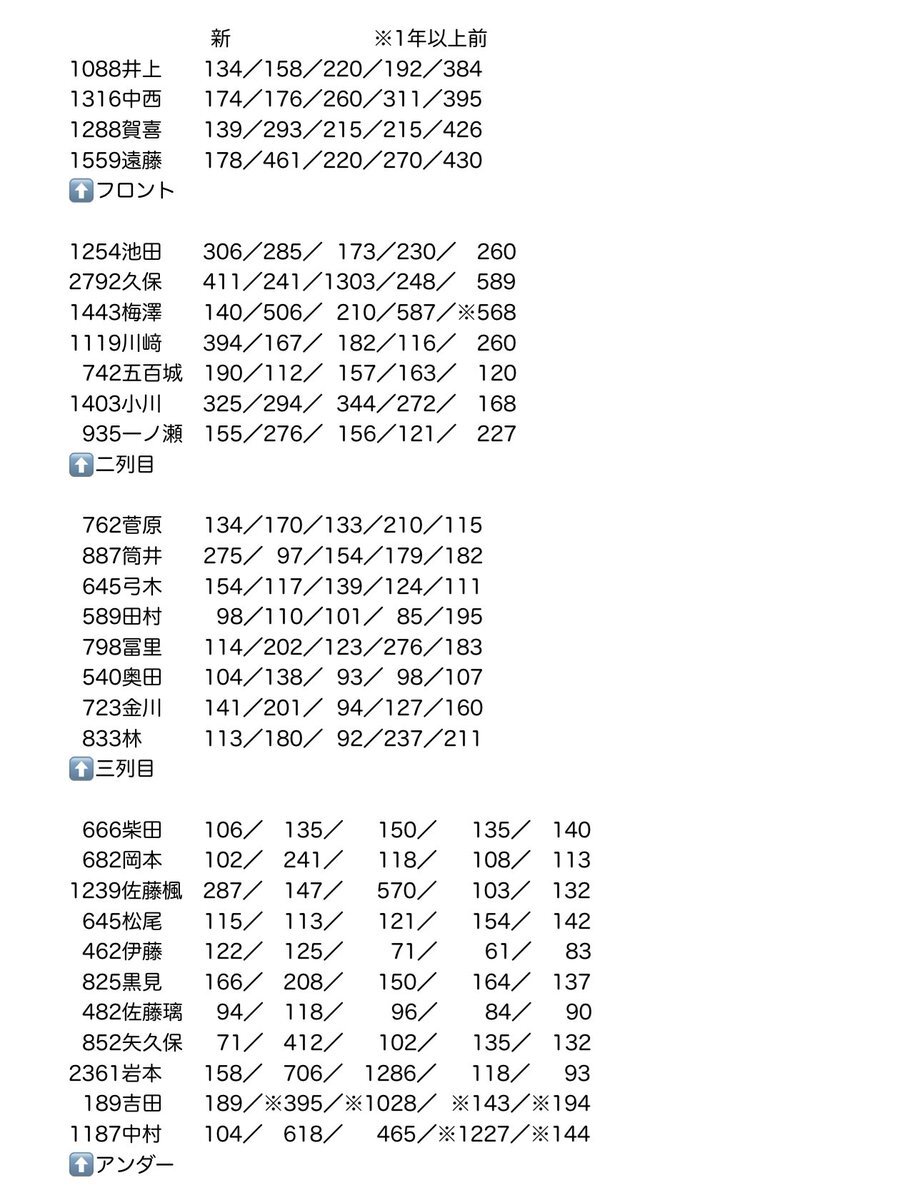 新 ※1年以上前
1088井上 134／158／220／192／384
1316中西 174／176／260／311／395
1288賀喜 139／293／215／215／426
1559遠藤 178／461／220／270／430
⬆️フロント

1254池田 306／285／ 173／230／ 260
2792久保 411／241／1303／248／ 589
1443梅澤 140／506／ 210／587／※568
1119川﨑 394／167／ 182／116／ 260
742五百城 190／112／ 157／163／ 120
1403小川 325／294／ 344／272／ 168
935一ノ瀬 155／276／ 156／121／ 227
⬆️二列目

762菅原 134／170／133／210／115
887筒井 275／ 97／154／179／182
645弓木 154／117／139／124／111
589田村 98／110／101／ 85／195
798冨里 114／202／123／276／183
540奥田 104／138／ 93／ 98／107
723金川 141／201／ 94／127／160
833林 113／180／ 92／237／211
⬆️三列目

666柴田 106／ 135／ 150／ 135／ 140
682岡本 102／ 241／ 118／ 108／ 113
1239佐藤楓 287／ 147／ 570／ 103／ 132
645松尾 115／ 113／ 121／ 154／ 142
462伊藤 122／ 125／ 71／ 61／ 83
825黒見 166／ 208／ 150／ 164／ 137
482佐藤璃 94／ 118／ 96／ 84／ 90
852矢久保 71／ 412／ 102／ 135／ 132
2361岩本 158／ 706／ 1286／ 118／ 93
189吉田 189／※395／※1028／ ※143／※194
1187中村 104／ 618／ 465／※1227／※144
⬆️アンダー